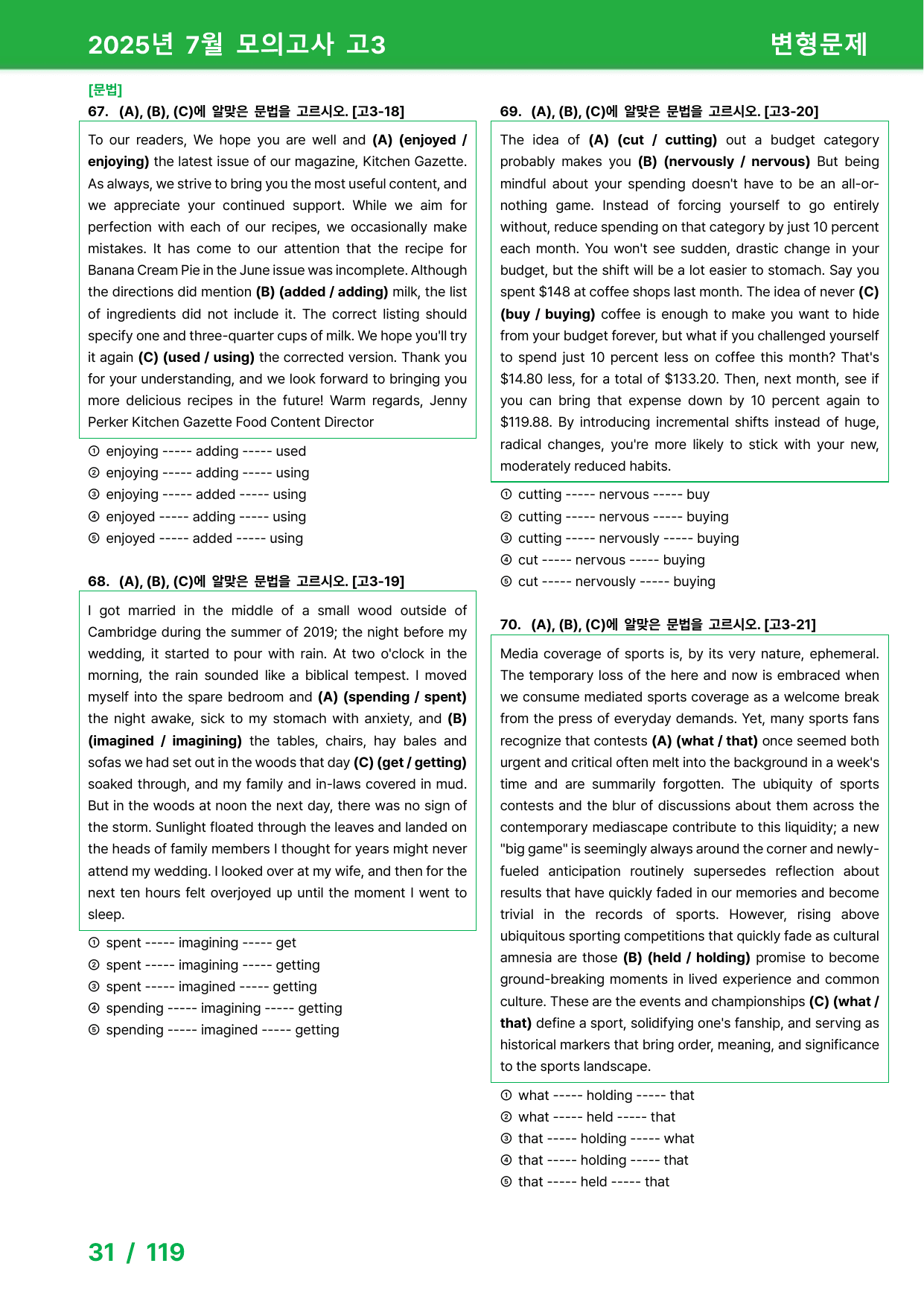 2025년 7월 모의고사 고3

변형문제

[문법]

67. (A), (B), (C)에 알맞은 문법을 고르시오. [고3-18]

To our readers, We hope you are well and (A) (enjoyed / enjoying) the latest issue of our magazine, Kitchen Gazette. As always, we strive to bring you the most useful content, and we appreciate your continued support. While we aim for perfection with each of our recipes, we occasionally make mistakes. It has come to our attention that the recipe for Banana Cream Pie in the June issue was incomplete. Although the directions did mention (B) (added / adding) milk, the list of ingredients did not include it. The correct listing should specify one and three-quarter cups of milk. We hope you'll try it again (C) (used / using) the corrected version. Thank you for your understanding, and we look forward to bringing you more delicious recipes in the future! Warm regards, Jenny Perker Kitchen Gazette Food Content Director

① enjoying ----- adding ----- used
② enjoying ----- adding ----- using
③ enjoying ----- added ----- using
④ enjoyed ----- adding ----- using
⑤ enjoyed ----- added ----- using

68. (A), (B), (C)에 알맞은 문법을 고르시오. [고3-19]

I got married in the middle of a small wood outside of Cambridge during the summer of 2019; the night before my wedding, it started to pour with rain. At two o'clock in the morning, the rain sounded like a biblical tempest. I moved myself into the spare bedroom and (A) (spending / spent) the night awake, sick to my stomach with anxiety, and (B) (imagined / imagining) the tables, chairs, hay bales and sofas we had set out in the woods that day (C) (get / getting) soaked through, and my family and in-laws covered in mud. But in the woods at noon the next day, there was no sign of the storm. Sunlight floated through the leaves and landed on the heads of family members I thought for years might never attend my wedding. I looked over at my wife, and then for the next ten hours felt overjoyed up until the moment I went to sleep.

① spent ----- imagining ----- get
② spent ----- imagining ----- getting
③ spent ----- imagined ----- getting
④ spending ----- imagining ----- getting
⑤ spending ----- imagined ----- getting

69. (A), (B), (C)에 알맞은 문법을 고르시오. [고3-20]

The idea of (A) (cut / cutting) out a budget category probably makes you (B) (nervously / nervous) But being mindful about your spending doesn't have to be an all-or-nothing game. Instead of forcing yourself to go entirely without, reduce spending on that category by just 10 percent each month. You won't see sudden, drastic change in your budget, but the shift will be a lot easier to stomach. Say you spent $148 at coffee shops last month. The idea of never (C) (buy / buying) coffee is enough to make you want to hide from your budget forever, but what if you challenged yourself to spend just 10 percent less on coffee this month? That's $14.80 less, for a total of $133.20. Then, next month, see if you can bring that expense down by 10 percent again to $119.88. By introducing incremental shifts instead of huge, radical changes, you're more likely to stick with your new, moderately reduced habits.

① cutting ----- nervous ----- buy
② cutting ----- nervous ----- buying
③ cutting ----- nervously ----- buying
④ cut ----- nervous ----- buying
⑤ cut ----- nervously ----- buying

70. (A), (B), (C)에 알맞은 문법을 고르시오. [고3-21]

Media coverage of sports is, by its very nature, ephemeral. The temporary loss of the here and now is embraced when we consume mediated sports coverage as a welcome break from the press of everyday demands. Yet, many sports fans recognize that contests (A) (what / that) once seemed both urgent and critical often melt into the background in a week's time and are summarily forgotten. The ubiquity of sports contests and the blur of discussions about them across the contemporary mediascape contribute to this liquidity; a new "big game" is seemingly always around the corner and newly-fueled anticipation routinely supersedes reflection about results that have quickly faded in our memories and become trivial in the records of sports. However, rising above ubiquitous sporting competitions that quickly fade as cultural amnesia are those (B) (held / holding) promise to become ground-breaking moments in lived experience and common culture. These are the events and championships (C) (what / that) define a sport, solidifying one's fanship, and serving as historical markers that bring order, meaning, and significance to the sports landscape.

① what ----- holding ----- that
② what ----- held ----- that
③ that ----- holding ----- what
④ that ----- holding ----- that
⑤ that ----- held ----- that

31 / 119